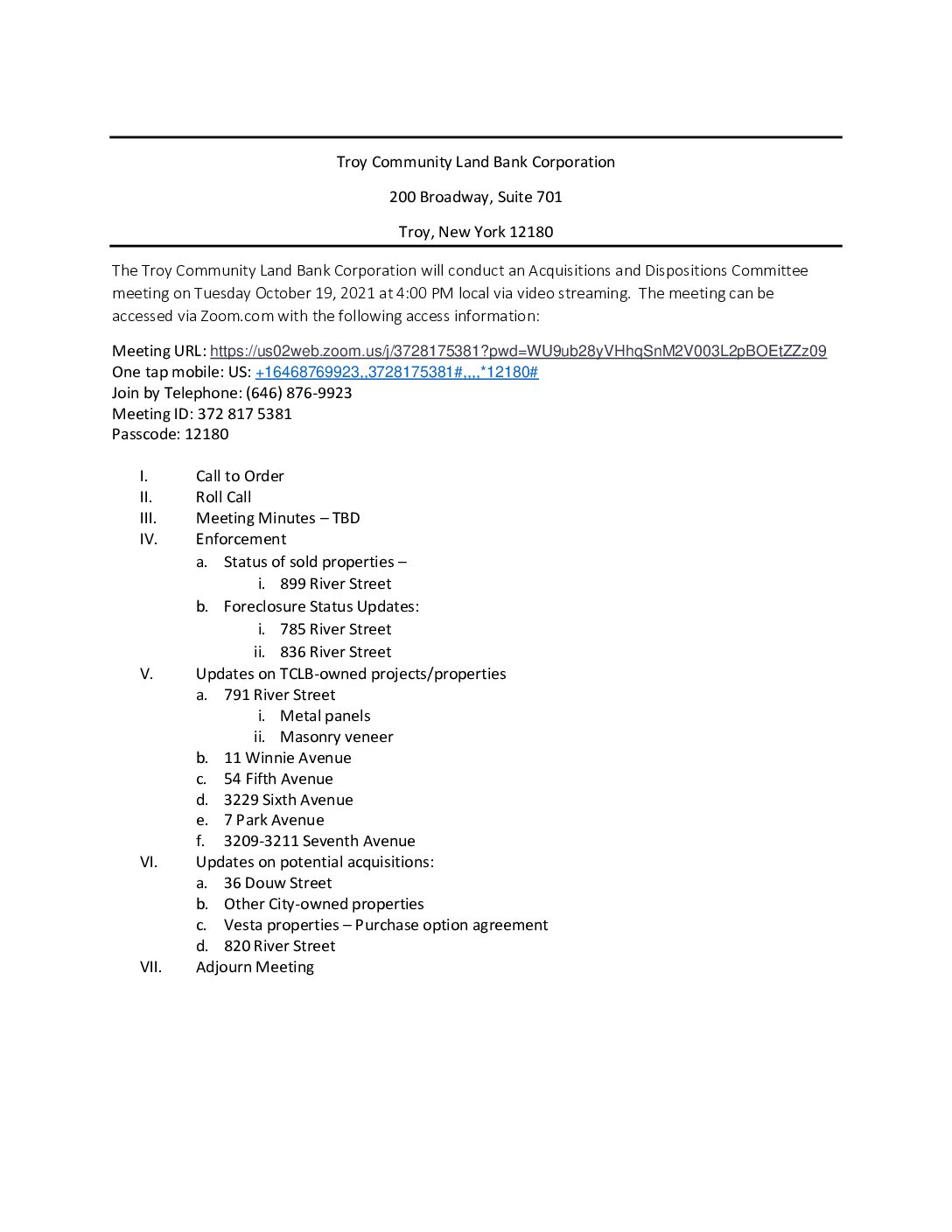 Troy Community Land Bank Corporation

200 Broadway, Suite 701

Troy, New York 12180

The Troy Community Land Bank Corporation will conduct an Acquisitions and Dispositions Committee meeting on Tuesday October 19, 2021 at 4:00 PM local via video streaming. The meeting can be accessed via Zoom.com with the following access information:

Meeting URL: https://us02web.zoom.us/j/3728175381?pwd=WU9ub28yVHhqSnM2V003L2pBOEtZZz09
One tap mobile: US: +16468769923,,3728175381#,,,,*12180#
Join by Telephone: (646) 876-9923
Meeting ID: 372 817 5381
Passcode: 12180

I. Call to Order
II. Roll Call
III. Meeting Minutes – TBD
IV. Enforcement
a. Status of sold properties –
i. 899 River Street
b. Foreclosure Status Updates:
i. 785 River Street
ii. 836 River Street
V. Updates on TCLB-owned projects/properties
a. 791 River Street
i. Metal panels
ii. Masonry veneer
b. 11 Winnie Avenue
c. 54 Fifth Avenue
d. 3229 Sixth Avenue
e. 7 Park Avenue
f. 3209-3211 Seventh Avenue
VI. Updates on potential acquisitions:
a. 36 Douw Street
b. Other City-owned properties
c. Vesta properties – Purchase option agreement
d. 820 River Street
VII. Adjourn Meeting